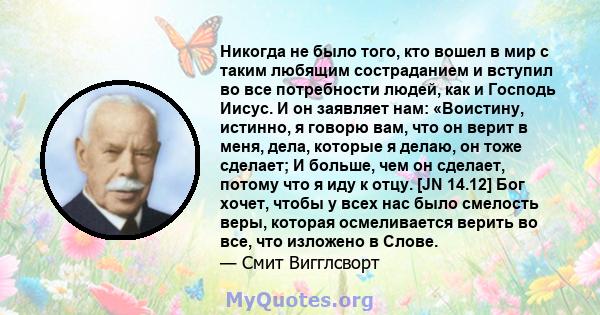 Никогда не было того, кто вошел в мир с таким любящим состраданием и вступил во все потребности людей, как и Господь Иисус. И он заявляет нам: «Воистину, истинно, я говорю вам, что он верит в меня, дела, которые я делаю, он тоже сделает; И больше, чем он сделает, потому что я иду к отцу. [JN 14.12] Бог хочет, чтобы у всех нас было смелость веры, которая осмеливается верить во все, что изложено в Слове.
— Смит Вигглсворт

MyQuotes.org